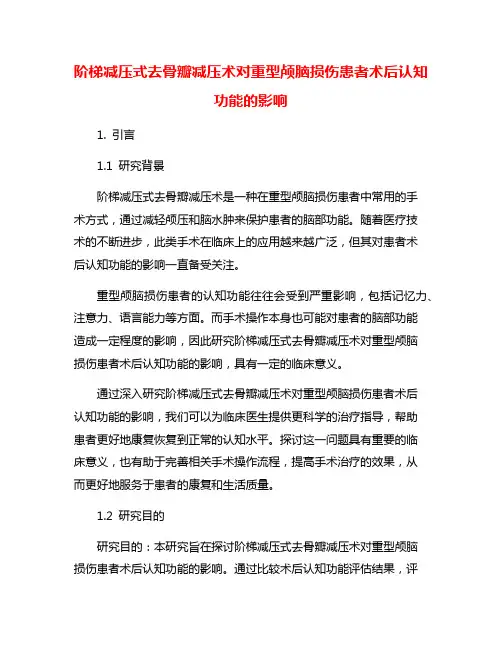 阶梯减压式去骨瓣减压术对重型颅脑损伤患者术后认知功能的影响

1. 引言

1.1 研究背景

阶梯减压式去骨瓣减压术是一种在重型颅脑损伤患者中常用的手术方式，通过减轻颅压和脑水肿来保护患者的脑部功能。随着医疗技术的不断进步，此类手术在临床上的应用越来越广泛，但其对患者术后认知功能的影响一直备受关注。

重型颅脑损伤患者的认知功能往往会受到严重影响，包括记忆力、注意力、语言能力等方面。而手术操作本身也可能对患者的脑部功能造成一定程度的影响，因此研究阶梯减压式去骨瓣减压术对重型颅脑损伤患者术后认知功能的影响，具有一定的临床意义。

通过深入研究阶梯减压式去骨瓣减压术对重型颅脑损伤患者术后认知功能的影响，我们可以为临床医生提供更科学的治疗指导，帮助患者更好地康复恢复到正常的认知水平。探讨这一问题具有重要的临床意义，也有助于完善相关手术操作流程，提高手术治疗的效果，从而更好地服务于患者的康复和生活质量。

1.2 研究目的

研究目的：本研究旨在探讨阶梯减压式去骨瓣减压术对重型颅脑损伤患者术后认知功能的影响。通过比较术后认知功能评估结果，评